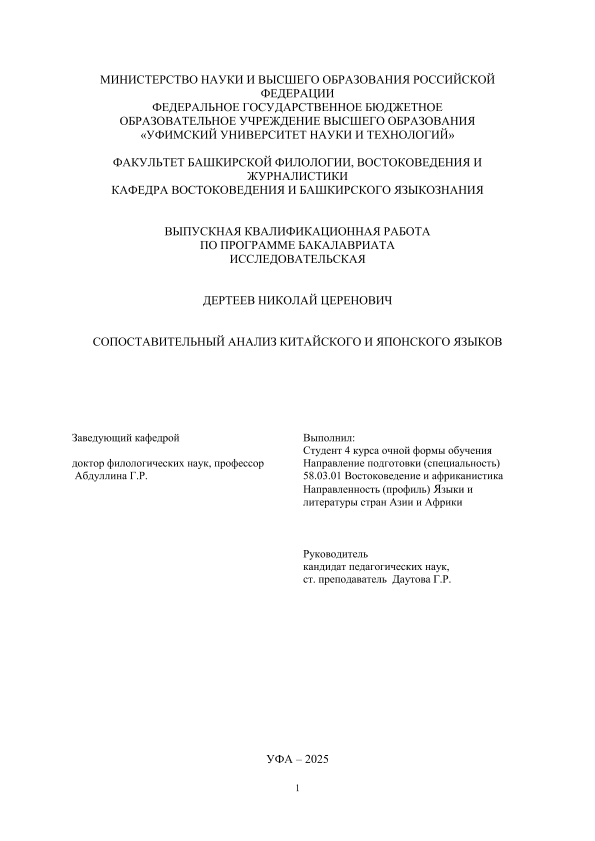 МИНИСТЕРСТВО НАУКИ И ВЫСШЕГО ОБРАЗОВАНИЯ РОССИЙСКОЙ ФЕДЕРАЦИИ
ФЕДЕРАЛЬНОЕ ГОСУДАРСТВЕННОЕ БЮДЖЕТНОЕ ОБРАЗОВАТЕЛЬНОЕ УЧРЕЖДЕНИЕ ВЫСШЕГО ОБРАЗОВАНИЯ
«УФИМСКИЙ УНИВЕРСИТЕТ НАУКИ И ТЕХНОЛОГИЙ»

ФАКУЛЬТЕТ БАШКИРСКОЙ ФИЛОЛОГИИ, ВОСТОКОВЕДЕНИЯ И ЖУРНАЛИСТИКИ
КАФЕДРА ВОСТОКОВЕДЕНИЯ И БАШКИРСКОГО ЯЗЫКОЗНАНИЯ

ВЫПУСКНАЯ КВАЛИФИКАЦИОННАЯ РАБОТА
ПО ПРОГРАММЕ БАКАЛАВРИАТА
ИССЛЕДОВАТЕЛЬСКАЯ

ДЕРТЕЕВ НИКОЛАЙ ЦЕРЕНОВИЧ

СОПОСТАВИТЕЛЬНЫЙ АНАЛИЗ КИТАЙСКОГО И ЯПОНСКОГО ЯЗЫКОВ

Заведующий кафедрой

доктор филологических наук, профессор
Абдуллина Г.Р.

Выполнил:
Студент 4 курса очной формы обучения
Направление подготовки (специальность)
58.03.01 Востоковедение и африканистика
Направленность (профиль) Языки и литературы стран Азии и Африки

Руководитель
кандидат педагогических наук,
ст. преподаватель Даутова Г.Р.

УФА – 2025

1